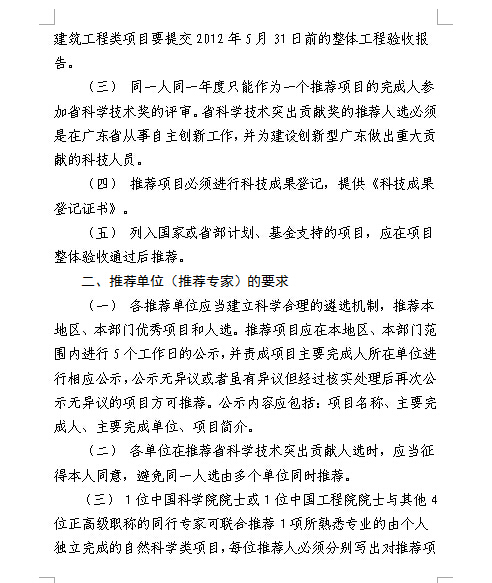 建筑工程类项目要提交 2012 年 5 月 31 日前的整体工程验收报告。

（三） 同一人同一年度只能作为一个推荐项目的完成人参加省科学技术奖的评审。省科学技术突出贡献奖的推荐人选必须是在广东省从事自主创新工作，并为建设创新型广东做出重大贡献的科技人员。

（四） 推荐项目必须进行科技成果登记，提供《科技成果登记证书》。

（五） 列入国家或省部计划、基金支持的项目，应在项目整体验收通过后推荐。

二、推荐单位（推荐专家）的要求

（一） 各推荐单位应当建立科学合理的遴选机制，推荐本地区、本部门优秀项目和人选。推荐项目应在本地区、本部门范围内进行 5 个工作日的公示，并责成项目主要完成人所在单位进行相应公示，公示无异议或者虽有异议但经过核实处理后再次公示无异议的项目方可推荐。公示内容应包括：项目名称、主要完成人、主要完成单位、项目简介。

（二） 各单位在推荐省科学技术突出贡献人选时，应当征得本人同意，避免同一人选由多个单位同时推荐。

（三） 1 位中国科学院院士或 1 位中国工程院院士与其他 4 位正高级职称的同行专家可联合推荐 1 项所熟悉专业的由个人独立完成的自然科学类项目，每位推荐人必须分别写出对推荐项